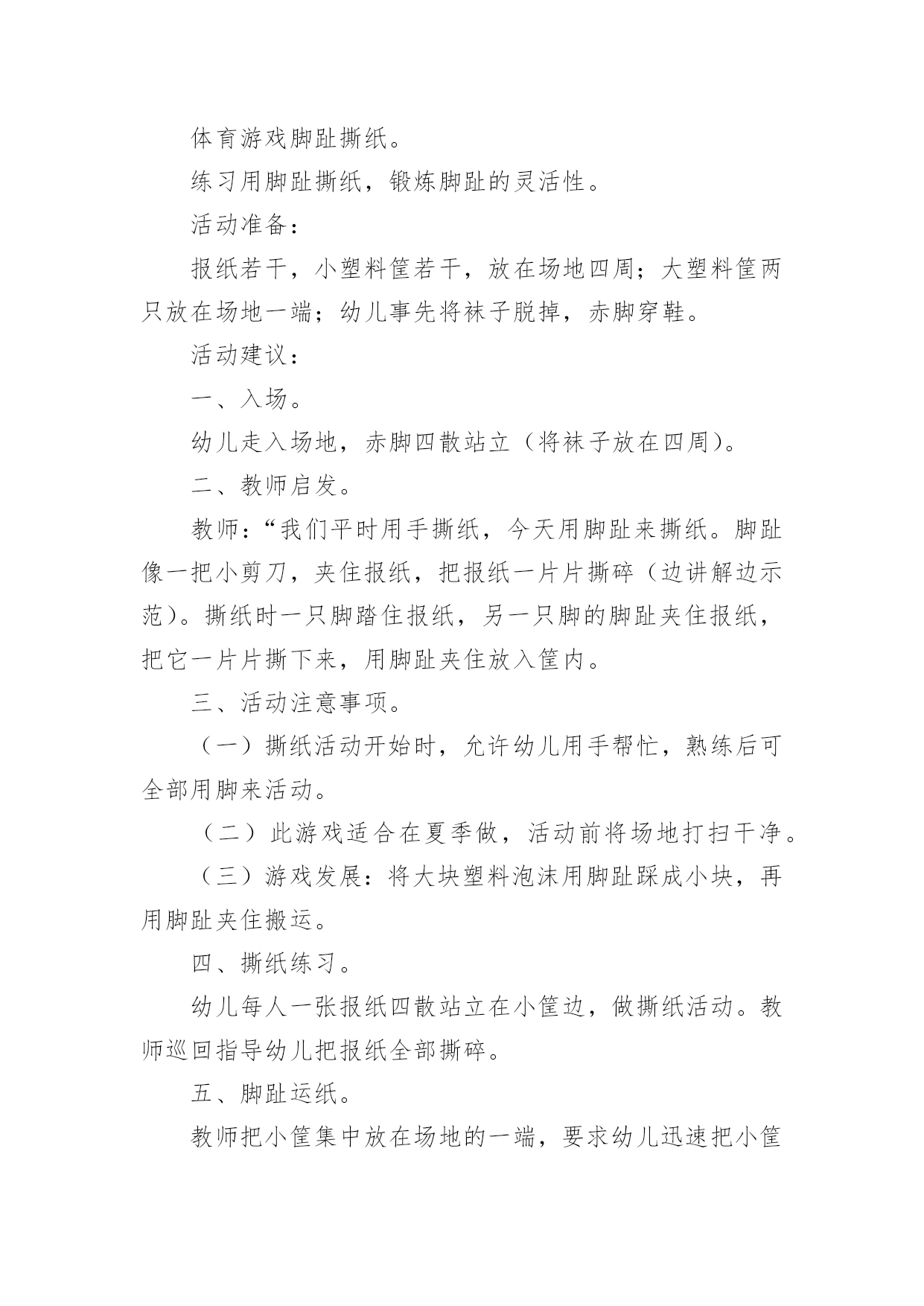 体育游戏脚趾撕纸。

练习用脚趾撕纸，锻炼脚趾的灵活性。

活动准备：

报纸若干，小塑料筐若干，放在场地四周；大塑料筐两只放在场地一端；幼儿事先将袜子脱掉，赤脚穿鞋。

活动建议：

一、入场。

幼儿走入场地，赤脚四散站立（将袜子放在四周）。

二、教师启发。

教师：“我们平时用手撕纸，今天用脚趾来撕纸。脚趾像一把小剪刀，夹住报纸，把报纸一片片撕碎（边讲解边示范）。撕纸时一只脚踏住报纸，另一只脚的脚趾夹住报纸，把它一片片撕下来，用脚趾夹住放入筐内。

三、活动注意事项。

（一）撕纸活动开始时，允许幼儿用手帮忙，熟练后可全部用脚来活动。

（二）此游戏适合在夏季做，活动前将场地打扫干净。

（三）游戏发展：将大块塑料泡沫用脚趾踩成小块，再用脚趾夹住搬运。

四、撕纸练习。

幼儿每人一张报纸四散站立在小筐边，做撕纸活动。教师巡回指导幼儿把报纸全部撕碎。

五、脚趾运纸。

教师把小筐集中放在场地的一端，要求幼儿迅速把小筐